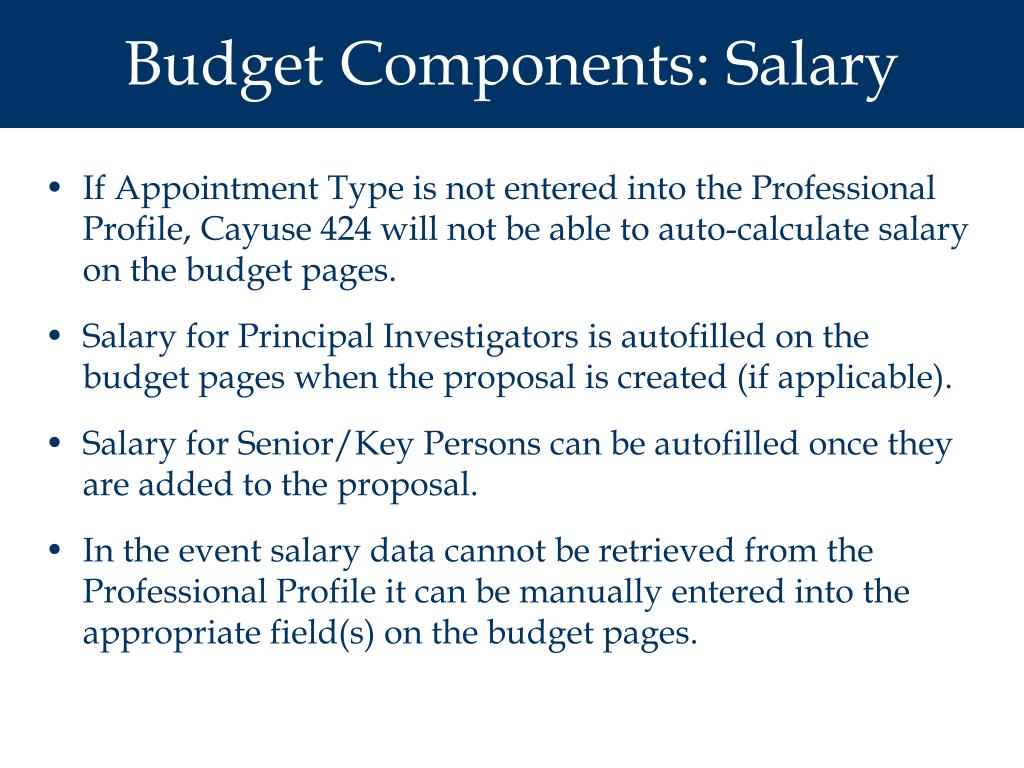 Budget Components: Salary

• If Appointment Type is not entered into the Professional Profile, Cayuse 424 will not be able to auto-calculate salary on the budget pages.

• Salary for Principal Investigators is autofilled on the budget pages when the proposal is created (if applicable).

• Salary for Senior/Key Persons can be autofilled once they are added to the proposal.

• In the event salary data cannot be retrieved from the Professional Profile it can be manually entered into the appropriate field(s) on the budget pages.